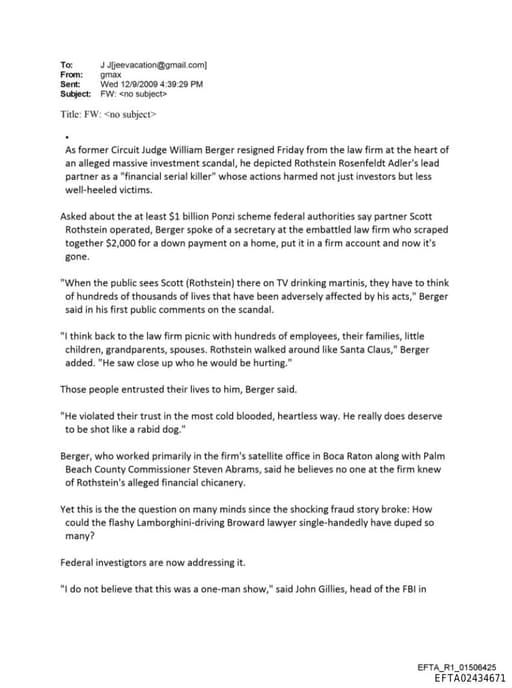 To: J J[jeevacation@gmail.com]
From: gmax
Sent: Wed 12/9/2009 4:39:29 PM
Subject: FW: <no subject>

Title: FW: <no subject>

•
As former Circuit Judge William Berger resigned Friday from the law firm at the heart of an alleged massive investment scandal, he depicted Rothstein Rosenfeldt Adler's lead partner as a "financial serial killer" whose actions harmed not just investors but less well-heeled victims.

Asked about the at least $1 billion Ponzi scheme federal authorities say partner Scott Rothstein operated, Berger spoke of a secretary at the embattled law firm who scraped together $2,000 for a down payment on a home, put it in a firm account and now it's gone.

"When the public sees Scott (Rothstein) there on TV drinking martinis, they have to think of hundreds of thousands of lives that have been adversely affected by his acts," Berger said in his first public comments on the scandal.

"I think back to the law firm picnic with hundreds of employees, their families, little children, grandparents, spouses. Rothstein walked around like Santa Claus," Berger added. "He saw close up who he would be hurting."

Those people entrusted their lives to him, Berger said.

"He violated their trust in the most cold blooded, heartless way. He really does deserve to be shot like a rabid dog."

Berger, who worked primarily in the firm's satellite office in Boca Raton along with Palm Beach County Commissioner Steven Abrams, said he believes no one at the firm knew of Rothstein's alleged financial chicanery.

Yet this is the the question on many minds since the shocking fraud story broke: How could the flashy Lamborghini-driving Broward lawyer single-handedly have duped so many?

Federal investigtors are now addressing it.

"I do not believe that this was a one-man show," said John Gillies, head of the FBI in

EFTA_R1_01506425
EFTA02434671